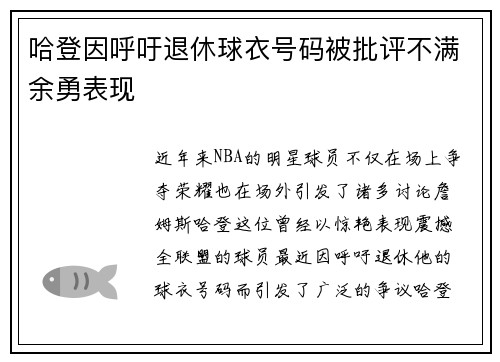 哈登因呼吁退休球衣号码被批评不满余勇表现

近年来NBA的明星球员不仅在场上争夺荣耀也在场外引发了诸多讨论詹姆斯哈登这位曾经以惊艳表现震撼全联盟的球员最近因呼吁退休他的球衣号码而引发了广泛的争议哈登